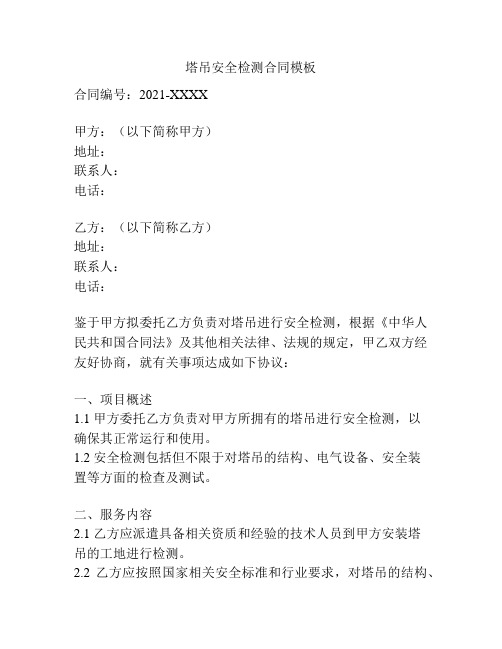 塔吊安全检测合同模板

合同编号：2021-XXXX

甲方：（以下简称甲方）
地址：
联系人：
电话：

乙方：（以下简称乙方）
地址：
联系人：
电话：

鉴于甲方拟委托乙方负责对塔吊进行安全检测，根据《中华人民共和国合同法》及其他相关法律、法规的规定，甲乙双方经友好协商，就有关事项达成如下协议：

一、项目概述
1.1 甲方委托乙方负责对甲方所拥有的塔吊进行安全检测，以确保其正常运行和使用。
1.2 安全检测包括但不限于对塔吊的结构、电气设备、安全装置等方面的检查及测试。

二、服务内容
2.1 乙方应派遣具备相关资质和经验的技术人员到甲方安装塔吊的工地进行检测。
2.2 乙方应按照国家相关安全标准和行业要求，对塔吊的结构、